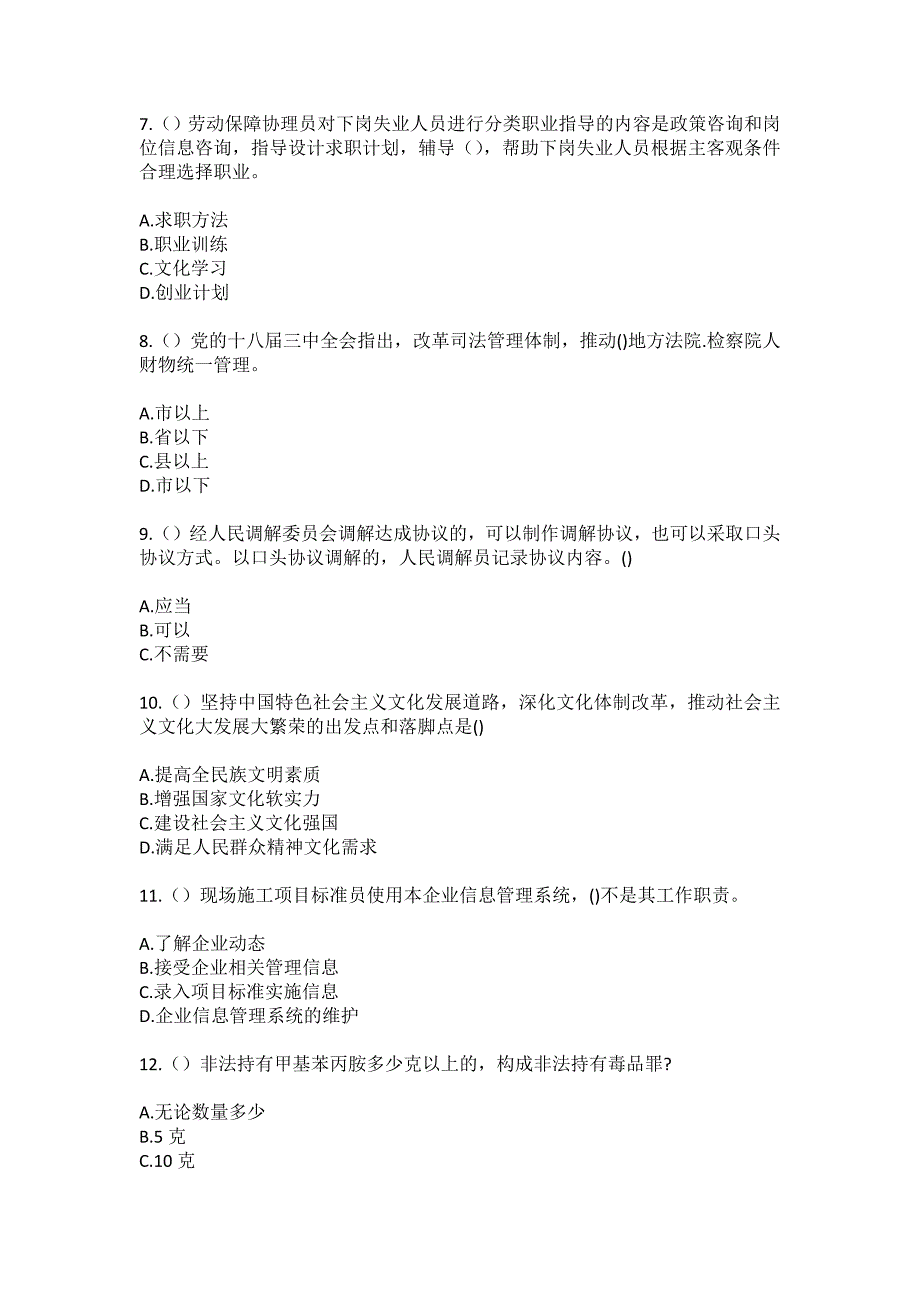 7.（）劳动保障协理员对下岗失业人员进行分类职业指导的内容是政策咨询和岗位信息咨询，指导设计求职计划，辅导（），帮助下岗失业人员根据主客观条件合理选择职业。

A.求职方法
B.职业训练
C.文化学习
D.创业计划

8.（）党的十八届三中全会指出，改革司法管理体制，推动()地方法院.检察院人财物统一管理。

A.市以上
B.省以下
C.县以上
D.市以下

9.（）经人民调解委员会调解达成协议的，可以制作调解协议，也可以采取口头协议方式。以口头协议调解的，人民调解员记录协议内容。()

A.应当
B.可以
C.不需要

10.（）坚持中国特色社会主义文化发展道路，深化文化体制改革，推动社会主义文化大发展大繁荣的出发点和落脚点是()

A.提高全民族文明素质
B.增强国家文化软实力
C.建设社会主义文化强国
D.满足人民群众精神文化需求

11.（）现场施工项目标准员使用本企业信息管理系统，()不是其工作职责。

A.了解企业动态
B.接受企业相关管理信息
C.录入项目标准实施信息
D.企业信息管理系统的维护

12.（）非法持有甲基苯丙胺多少克以上的，构成非法持有毒品罪?

A.无论数量多少
B.5 克
C.10 克